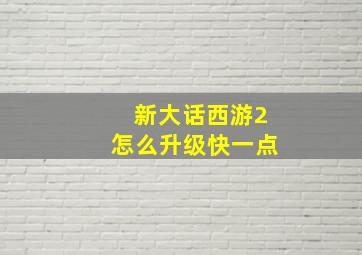 新大话西游2
怎么升级快一点